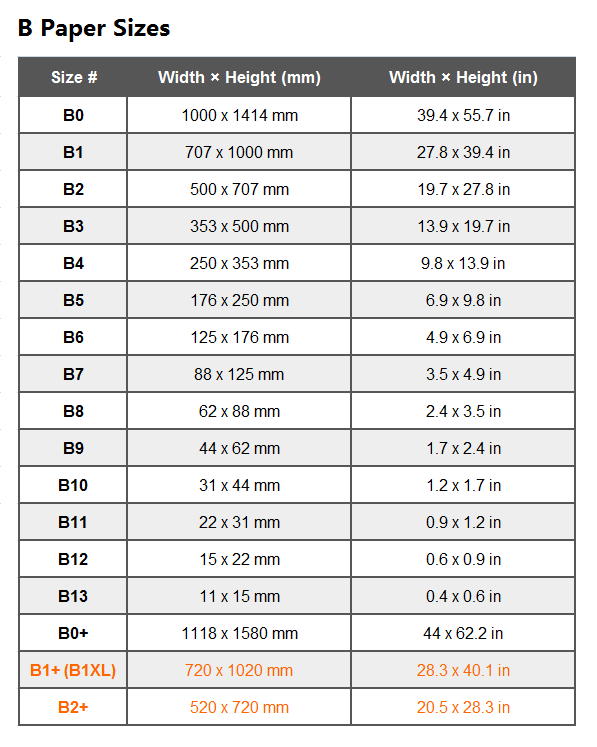 B Paper Sizes

| Size # | Width × Height (mm) | Width × Height (in) |
|---|---|---|
| B0 | 1000 x 1414 mm | 39.4 x 55.7 in |
| B1 | 707 x 1000 mm | 27.8 x 39.4 in |
| B2 | 500 x 707 mm | 19.7 x 27.8 in |
| B3 | 353 x 500 mm | 13.9 x 19.7 in |
| B4 | 250 x 353 mm | 9.8 x 13.9 in |
| B5 | 176 x 250 mm | 6.9 x 9.8 in |
| B6 | 125 x 176 mm | 4.9 x 6.9 in |
| B7 | 88 x 125 mm | 3.5 x 4.9 in |
| B8 | 62 x 88 mm | 2.4 x 3.5 in |
| B9 | 44 x 62 mm | 1.7 x 2.4 in |
| B10 | 31 x 44 mm | 1.2 x 1.7 in |
| B11 | 22 x 31 mm | 0.9 x 1.2 in |
| B12 | 15 x 22 mm | 0.6 x 0.9 in |
| B13 | 11 x 15 mm | 0.4 x 0.6 in |
| B0+ | 1118 x 1580 mm | 44 x 62.2 in |
| B1+ (B1XL) | 720 x 1020 mm | 28.3 x 40.1 in |
| B2+ | 520 x 720 mm | 20.5 x 28.3 in |